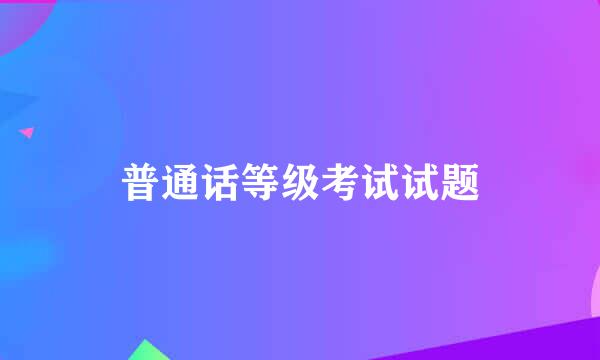 普通话等级考试试题